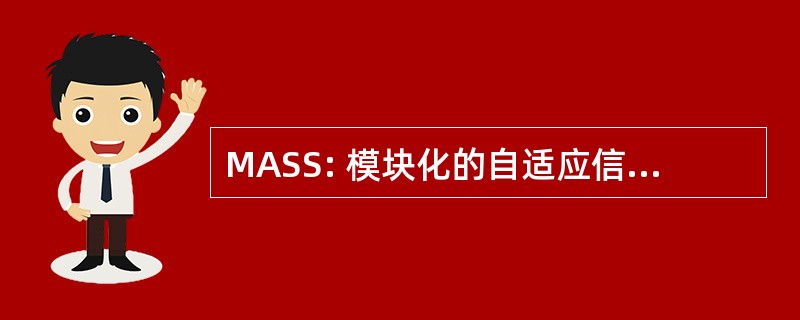 MASS: 模块化的自适应信...